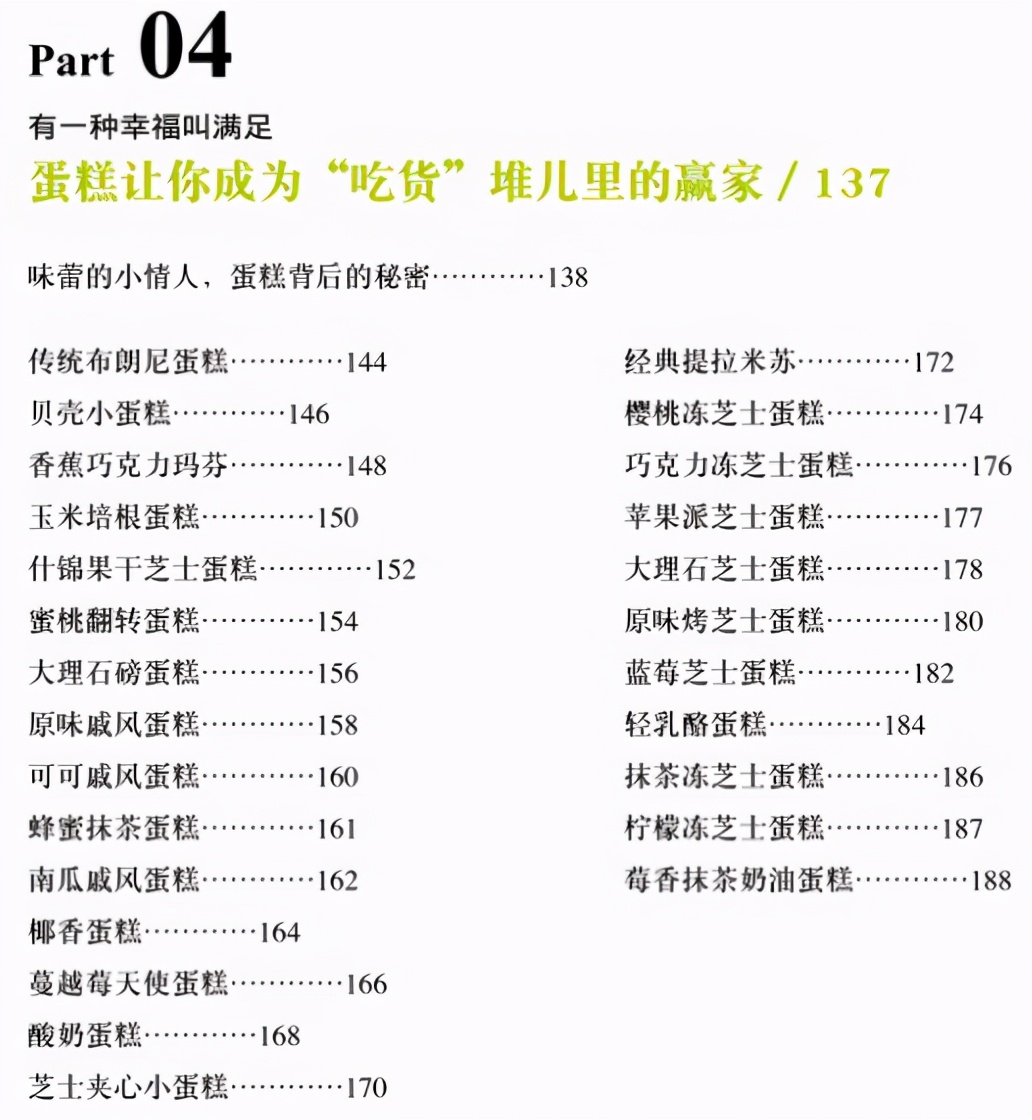 Part 04

有一种幸福叫满足

蛋糕让你成为“吃货”堆儿里的赢家 / 137

味蕾的小情人，蛋糕背后的秘密…………138

传统布朗尼蛋糕…………144
贝壳小蛋糕…………146
香蕉巧克力玛芬…………148
玉米培根蛋糕…………150
什锦果干芝士蛋糕…………152
蜜桃翻转蛋糕…………154
大理石磅蛋糕…………156
原味戚风蛋糕…………158
可可戚风蛋糕…………160
蜂蜜抹茶蛋糕…………161
南瓜戚风蛋糕…………162
椰香蛋糕…………164
蔓越莓天使蛋糕…………166
酸奶蛋糕…………168
芝士夹心小蛋糕…………170

经典提拉米苏…………172
樱桃冻芝士蛋糕…………174
巧克力冻芝士蛋糕…………176
苹果派芝士蛋糕…………177
大理石芝士蛋糕…………178
原味烤芝士蛋糕…………180
蓝莓芝士蛋糕…………182
轻乳酪蛋糕…………184
抹茶冻芝士蛋糕…………186
柠檬冻芝士蛋糕…………187
莓香抹茶奶油蛋糕…………188